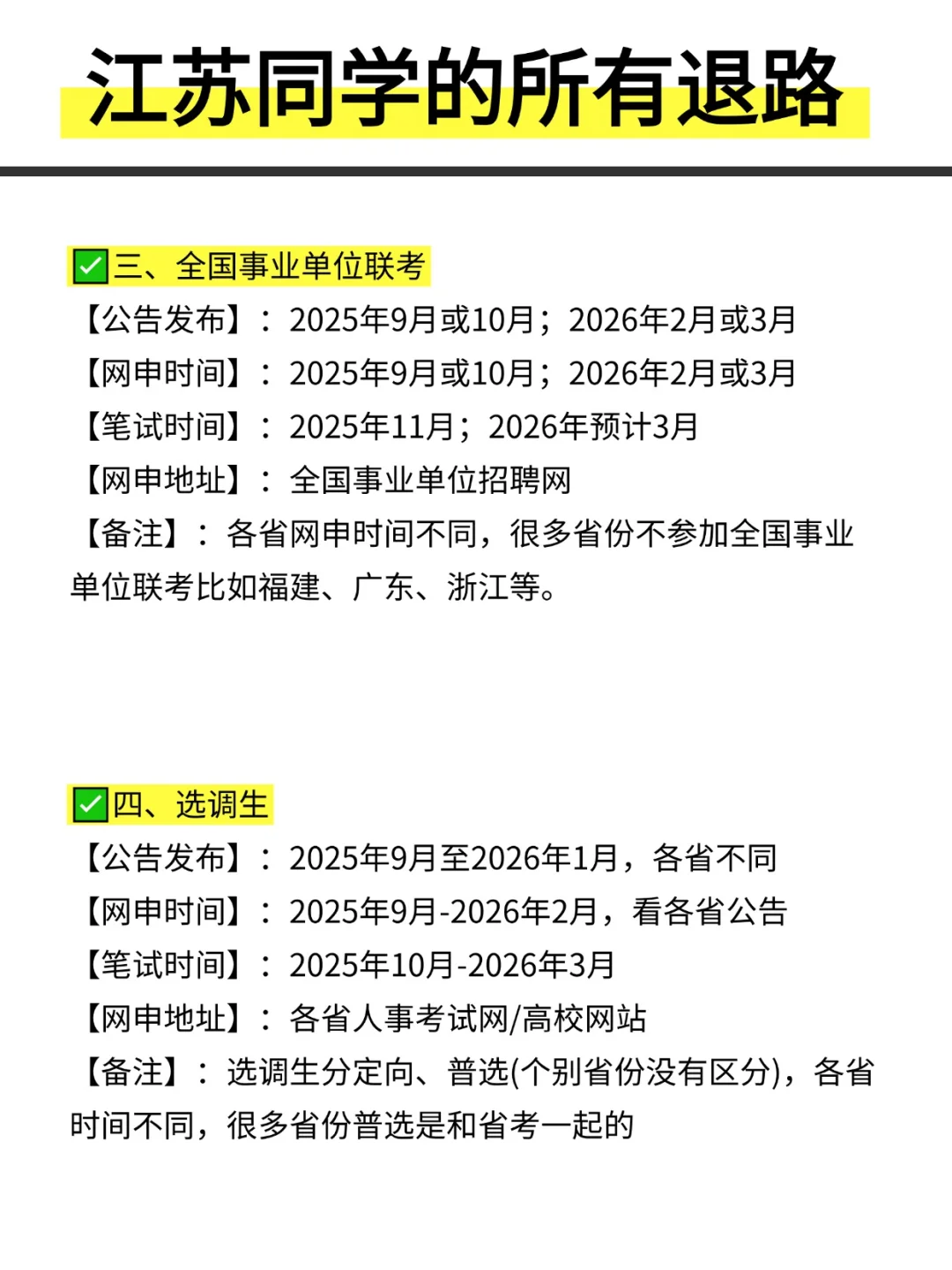 江苏同学的所有退路

✅三、全国事业单位联考
【公告发布】：2025年9月或10月；2026年2月或3月
【网申时间】：2025年9月或10月；2026年2月或3月
【笔试时间】：2025年11月；2026年预计3月
【网申地址】：全国事业单位招聘网
【备注】：各省网申时间不同，很多省份不参加全国事业单位联考比如福建、广东、浙江等。

✅四、选调生
【公告发布】：2025年9月至2026年1月，各省不同
【网申时间】：2025年9月-2026年2月，看各省公告
【笔试时间】：2025年10月-2026年3月
【网申地址】：各省人事考试网/高校网站
【备注】：选调生分定向、普选(个别省份没有区分)，各省时间不同，很多省份普选是和省考一起的